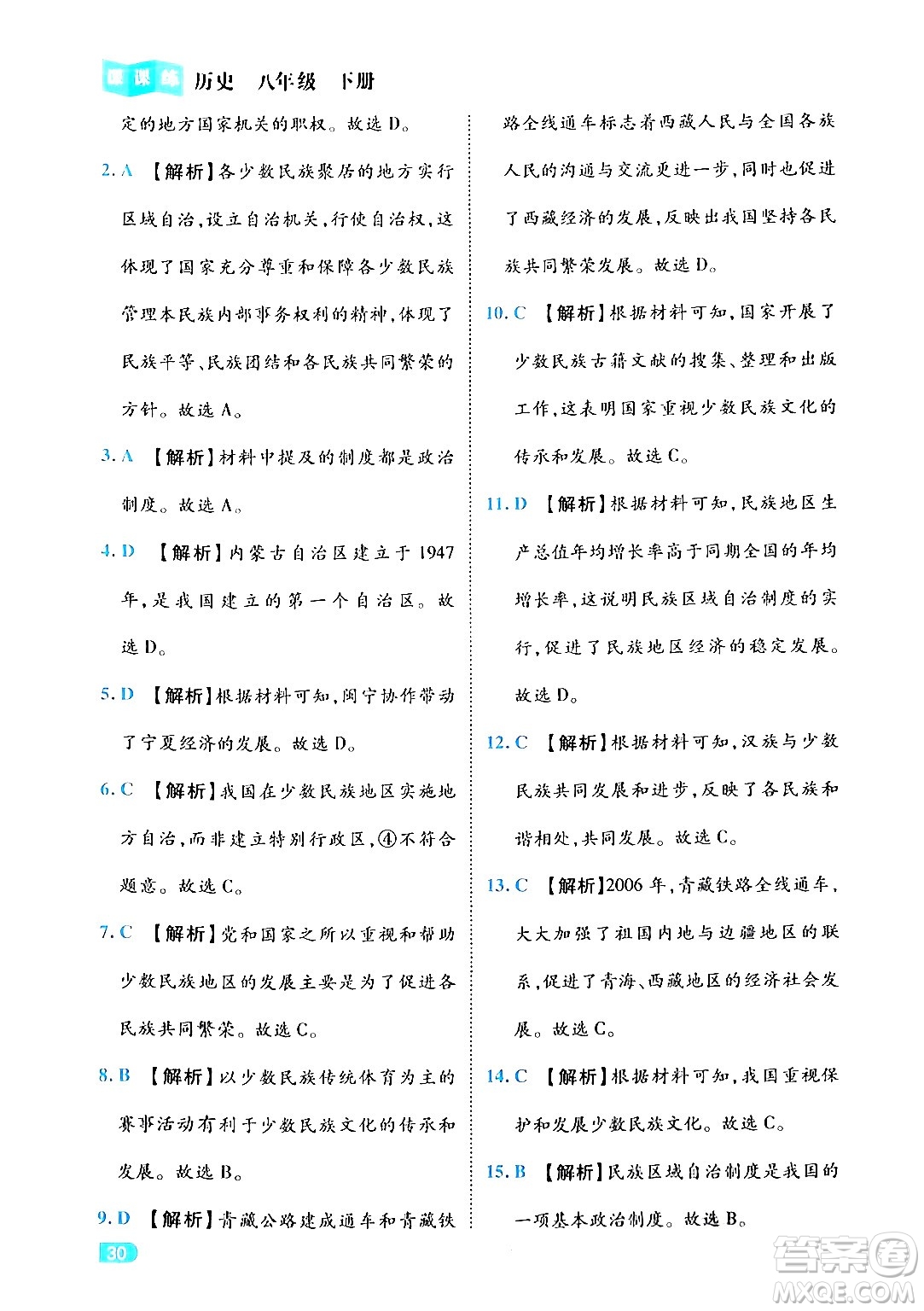 课课练 历史 八年级 下册

定的地方国家机关的职权。故选 D。

2. A 【解析】各少数民族聚居的地方实行区域自治，设立自治机关，行使自治权，这体现了国家充分尊重和保障各少数民族管理本民族内部事务权利的精神，体现了民族平等、民族团结和各民族共同繁荣的方针。故选 A。

3. A 【解析】材料中提及的制度都是政治制度。故选 A。

4. D 【解析】内蒙古自治区建立于 1947 年，是我国建立的第一个自治区。故选 D。

5. D 【解析】根据材料可知，闽宁协作带动了宁夏经济的发展。故选 D。

6. C 【解析】我国在少数民族地区实施地方自治，而非建立特别行政区，④不符合题意。故选 C。

7. C 【解析】党和国家之所以重视和帮助少数民族地区的发展主要是为了促进各民族共同繁荣。故选 C。

8. B 【解析】以少数民族传统体育为主的赛事活动有利于少数民族文化的传承和发展。故选 B。

9. D 【解析】青藏公路建成通车和青藏铁路全线通车标志着西藏人民与全国各族人民的沟通与交流更进一步，同时也促进了西藏经济的发展，反映出我国坚持各民族共同繁荣发展。故选 D。

10. C 【解析】根据材料可知，国家开展了少数民族古籍文献的搜集、整理和出版工作，这表明国家重视少数民族文化的传承和发展。故选 C。

11. D 【解析】根据材料可知，民族地区生产总值年均增长率高于同期全国的年均增长率，这说明民族区域自治制度的实行，促进了民族地区经济的稳定发展。故选 D。

12. C 【解析】根据材料可知，汉族与少数民族共同发展和进步，反映了各民族和谐相处，共同发展。故选 C。

13. C 【解析】2006 年，青藏铁路全线通车，大大加强了祖国内地与边疆地区的联系，促进了青海、西藏地区的经济社会发展。故选 C。

14. C 【解析】根据材料可知，我国重视保护和发展少数民族文化。故选 C。

15. B 【解析】民族区域自治制度是我国的一项基本政治制度。故选 B。

30

答案圈 MXQE.COM